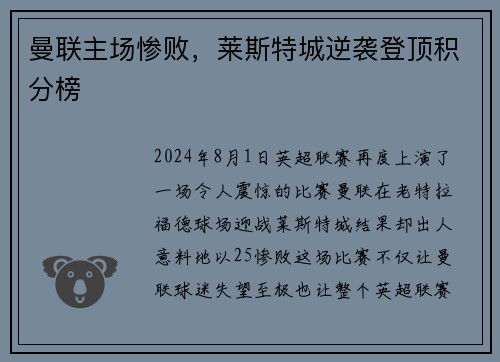 曼联主场惨败，莱斯特城逆袭登顶积分榜

2024年8月1日英超联赛再度上演了一场令人震惊的比赛曼联在老特拉福德球场迎战莱斯特城结果却出人意料地以25惨败这场比赛不仅让曼联球迷失望至极也让整个英超联赛